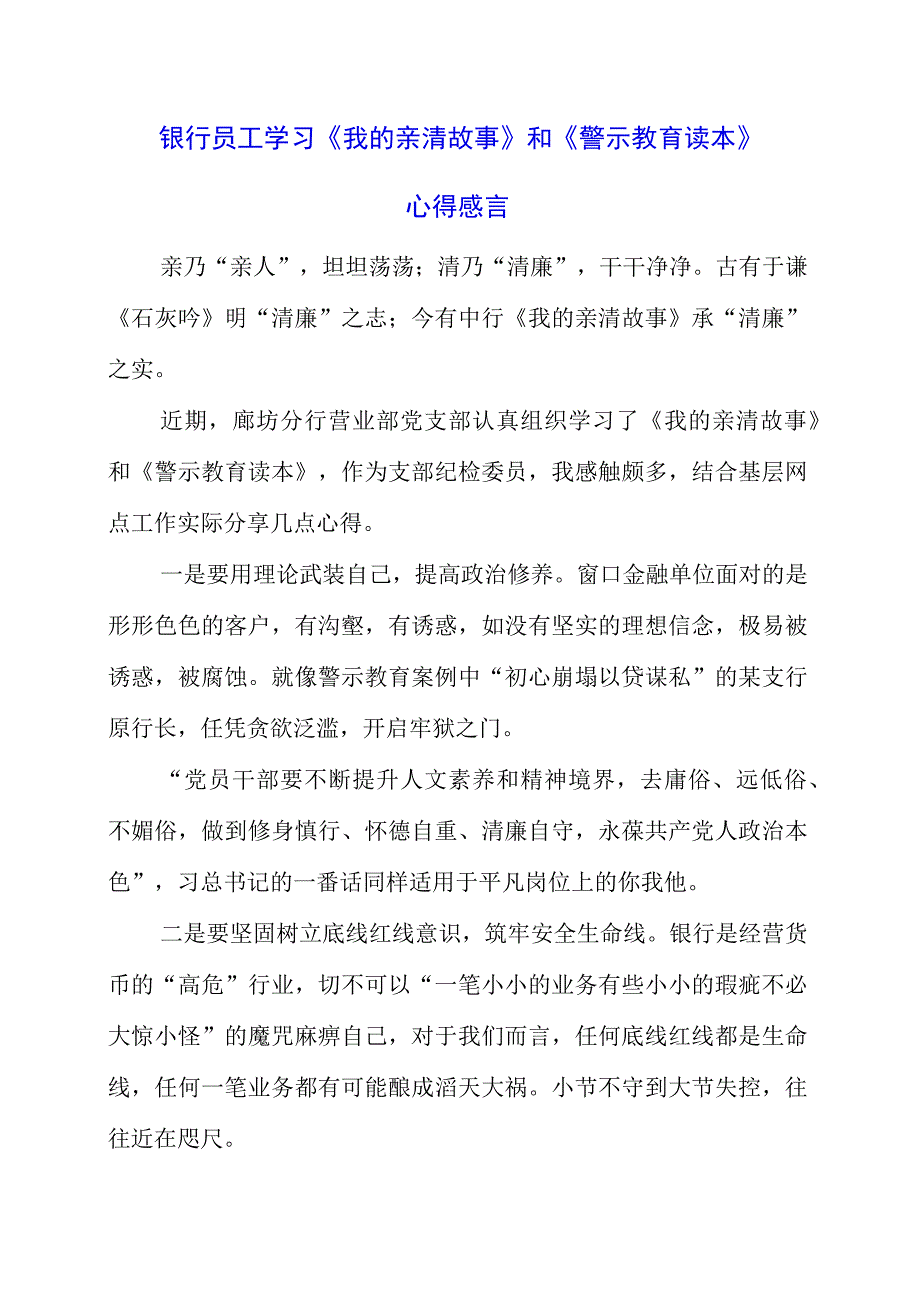 银行员工学习《我的亲清故事》和《警示教育读本》

心得感言

亲乃“亲人”，坦坦荡荡；清乃“清廉”，干干净净。古有于谦《石灰吟》明“清廉”之志；今有中行《我的亲清故事》承“清廉”之实。

近期，廊坊分行营业部党支部认真组织学习了《我的亲清故事》和《警示教育读本》，作为支部纪检委员，我感触颇多，结合基层网点工作实际分享几点心得。

一是要用理论武装自己，提高政治修养。窗口金融单位面对的是形形色色的客户，有沟壑，有诱惑，如没有坚实的理想信念，极易被诱惑，被腐蚀。就像警示教育案例中“初心崩塌以贷谋私”的某支行原行长，任凭贪欲泛滥，开启牢狱之门。

“党员干部要不断提升人文素养和精神境界，去庸俗、远低俗、不媚俗，做到修身慎行、怀德自重、清廉自守，永葆共产党人政治本色”，习总书记的一番话同样适用于平凡岗位上的你我他。

二是要坚固树立底线红线意识，筑牢安全生命线。银行是经营货币的“高危”行业，切不可以“一笔小小的业务有些小小的瑕疵不必大惊小怪”的魔咒麻痹自己，对于我们而言，任何底线红线都是生命线，任何一笔业务都有可能酿成滔天大祸。小节不守到大节失控，往往近在咫尺。